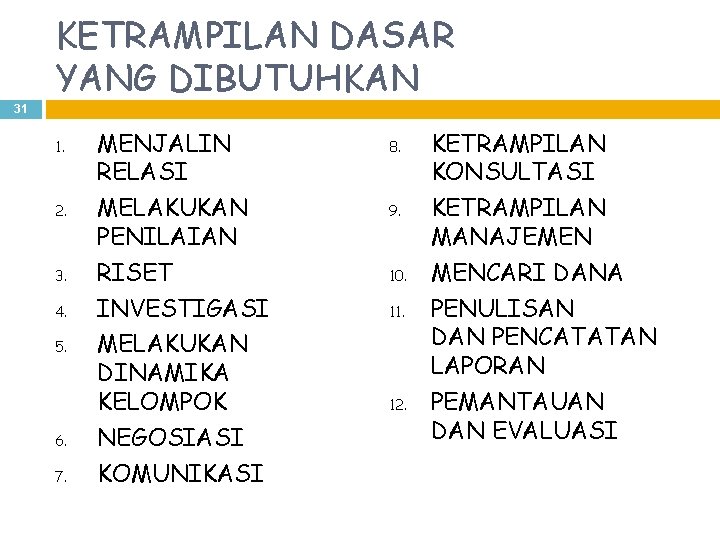 KETRAMPILAN DASAR YANG DIBUTUHKAN

31

1. MENJALIN RELASI
2. MELAKUKAN PENILAIAN
3. RISET
4. INVESTIGASI
5. MELAKUKAN DINAMIKA KELOMPOK
6. NEGOSIASI
7. KOMUNIKASI

8. KETRAMPILAN KONSULTASI
9. KETRAMPILAN MANAJEMEN
10. MENCARI DANA
11. PENULISAN DAN PENCATATAN LAPORAN
12. PEMANTAUAN DAN EVALUASI